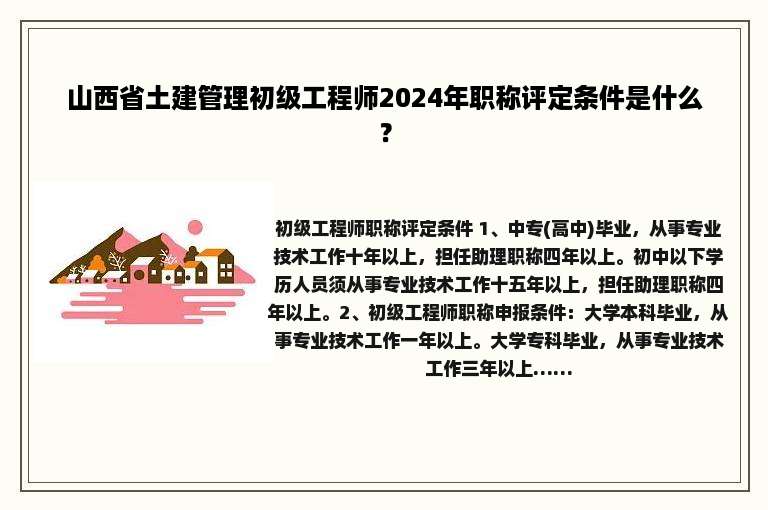 山西省土建管理初级工程师2024年职称评定条件是什么？

初级工程师职称评定条件 1、中专(高中)毕业，从事专业技术工作十年以上，担任助理职称四年以上。初中以下学历人员须从事专业技术工作十五年以上，担任助理职称四年以上。2、初级工程师职称申报条件：大学本科毕业，从事专业技术工作一年以上。大学专科毕业，从事专业技术工作三年以上......